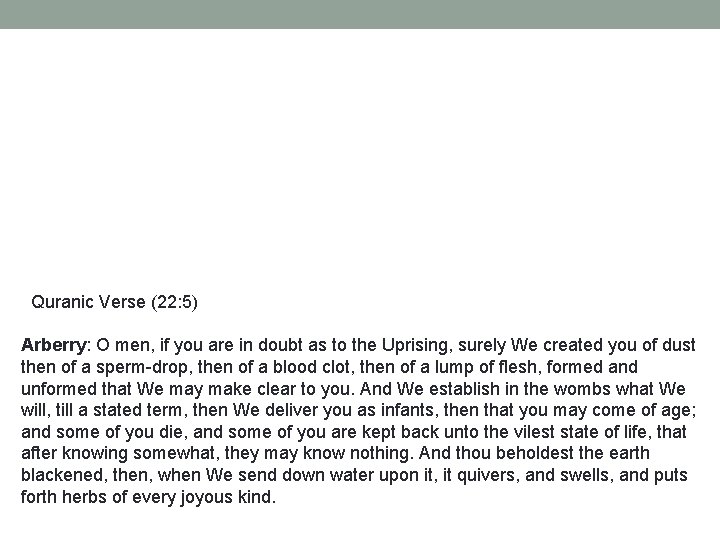 Quranic Verse (22:5)

Arberry: O men, if you are in doubt as to the Uprising, surely We created you of dust then of a sperm-drop, then of a blood clot, then of a lump of flesh, formed and unformed that We may make clear to you. And We establish in the wombs what We will, till a stated term, then We deliver you as infants, then that you may come of age; and some of you die, and some of you are kept back unto the vilest state of life, that after knowing somewhat, they may know nothing. And thou beholdest the earth blackened, then, when We send down water upon it, it quivers, and swells, and puts forth herbs of every joyous kind.